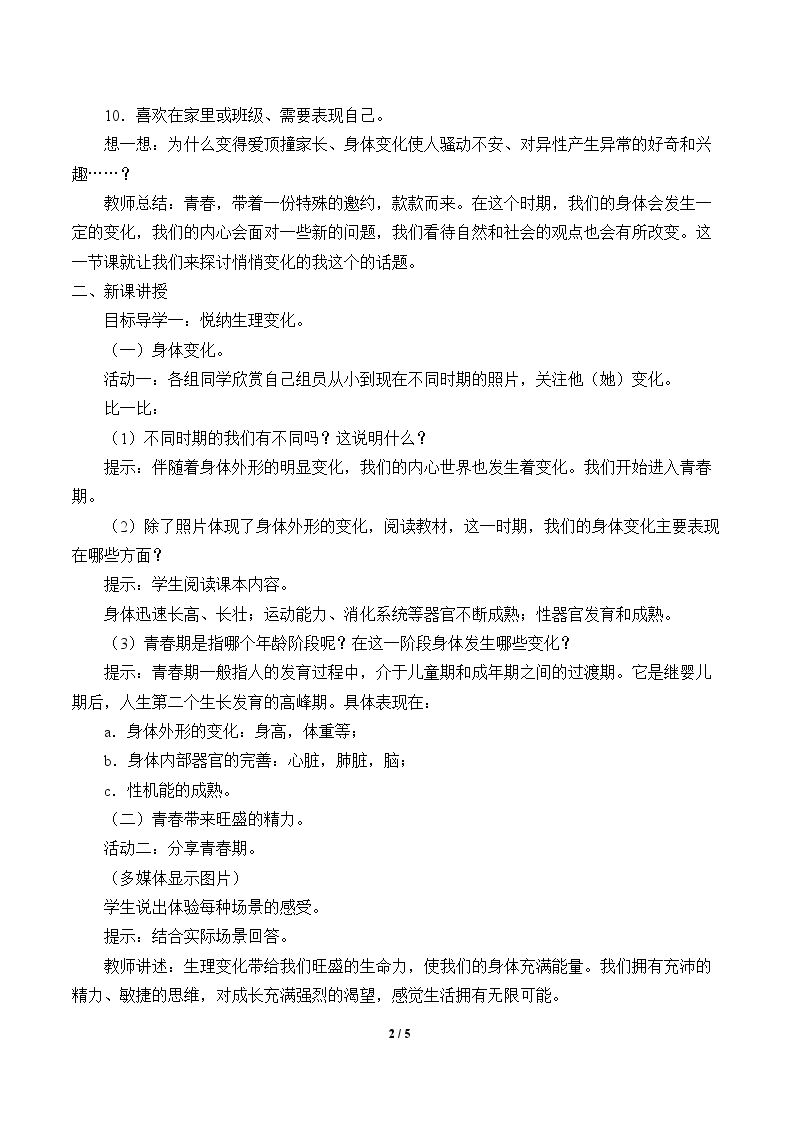 10．喜欢在家里或班级、需要表现自己。

想一想：为什么变得爱顶撞家长、身体变化使人骚动不安、对异性产生异常的好奇和兴趣……？

教师总结：青春，带着一份特殊的邀约，款款而来。在这个时期，我们的身体会发生一定的变化，我们的内心会面对一些新的问题，我们看待自然和社会的观点也会有所改变。这一节课就让我们来探讨悄悄变化的我这个的话题。

二、新课讲授

目标导学一：悦纳生理变化。

（一）身体变化。

活动一：各组同学欣赏自己组员从小到现在不同时期的照片，关注他（她）变化。

比一比：

（1）不同时期的我们有不同吗？这说明什么？

提示：伴随着身体外形的明显变化，我们的内心世界也发生着变化。我们开始进入青春期。

（2）除了照片体现了身体外形的变化，阅读教材，这一时期，我们的身体变化主要表现在哪些方面？

提示：学生阅读课本内容。

身体迅速长高、长壮；运动能力、消化系统等器官不断成熟；性器官发育和成熟。

（3）青春期是指哪个年龄阶段呢？在这一阶段身体发生哪些变化？

提示：青春期一般指人的发育过程中，介于儿童期和成年期之间的过渡期。它是继婴儿期后，人生第二个生长发育的高峰期。具体表现在：

a．身体外形的变化：身高，体重等；

b．身体内部器官的完善：心脏，肺脏，脑；

c．性机能的成熟。

（二）青春带来旺盛的精力。

活动二：分享青春期。

（多媒体显示图片）

学生说出体验每种场景的感受。

提示：结合实际场景回答。

教师讲述：生理变化带给我们旺盛的生命力，使我们的身体充满能量。我们拥有充沛的精力、敏捷的思维，对成长充满强烈的渴望，感觉生活拥有无限可能。

2 / 5